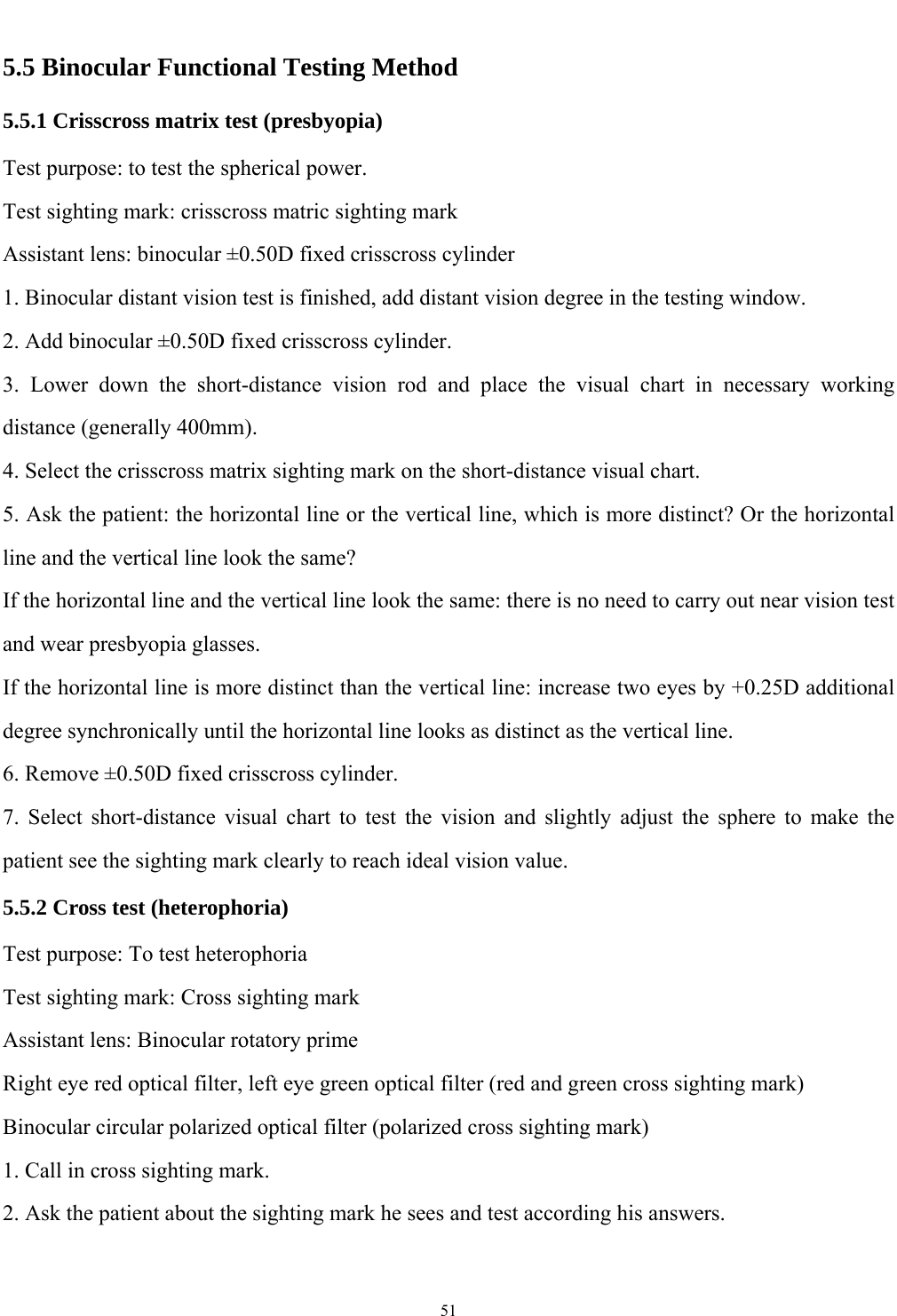 5.5 Binocular Functional Testing Method

5.5.1 Crisscross matrix test (presbyopia)

Test purpose: to test the spherical power.

Test sighting mark: crisscross matric sighting mark

Assistant lens: binocular ±0.50D fixed crisscross cylinder

1. Binocular distant vision test is finished, add distant vision degree in the testing window.

2. Add binocular ±0.50D fixed crisscross cylinder.

3. Lower down the short-distance vision rod and place the visual chart in necessary working distance (generally 400mm).

4. Select the crisscross matrix sighting mark on the short-distance visual chart.

5. Ask the patient: the horizontal line or the vertical line, which is more distinct? Or the horizontal line and the vertical line look the same?

If the horizontal line and the vertical line look the same: there is no need to carry out near vision test and wear presbyopia glasses.

If the horizontal line is more distinct than the vertical line: increase two eyes by +0.25D additional degree synchronically until the horizontal line looks as distinct as the vertical line.

6. Remove ±0.50D fixed crisscross cylinder.

7. Select short-distance visual chart to test the vision and slightly adjust the sphere to make the patient see the sighting mark clearly to reach ideal vision value.

5.5.2 Cross test (heterophoria)

Test purpose: To test heterophoria

Test sighting mark: Cross sighting mark

Assistant lens: Binocular rotatory prime

Right eye red optical filter, left eye green optical filter (red and green cross sighting mark)

Binocular circular polarized optical filter (polarized cross sighting mark)

1. Call in cross sighting mark.

2. Ask the patient about the sighting mark he sees and test according his answers.

51